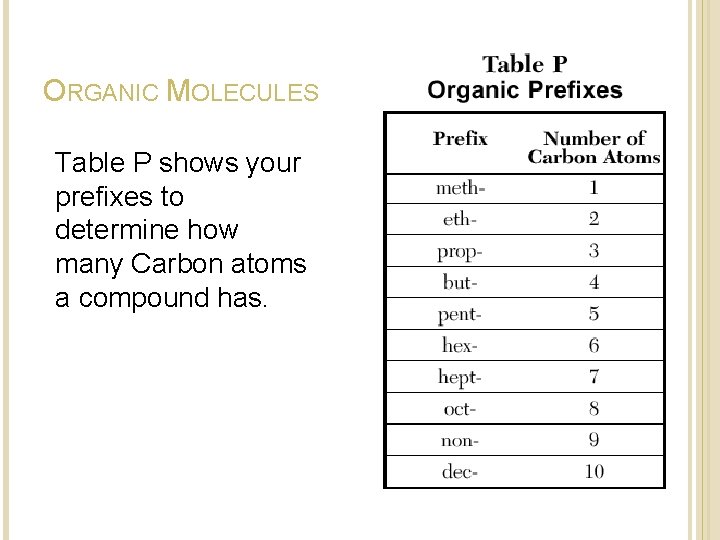 ORGANIC MOLECULES

Table P shows your prefixes to determine how many Carbon atoms a compound has.

Table P
Organic Prefixes

| Prefix | Number of Carbon Atoms |
|---|---|
| meth- | 1 |
| eth- | 2 |
| prop- | 3 |
| but- | 4 |
| pent- | 5 |
| hex- | 6 |
| hept- | 7 |
| oct- | 8 |
| non- | 9 |
| dec- | 10 |